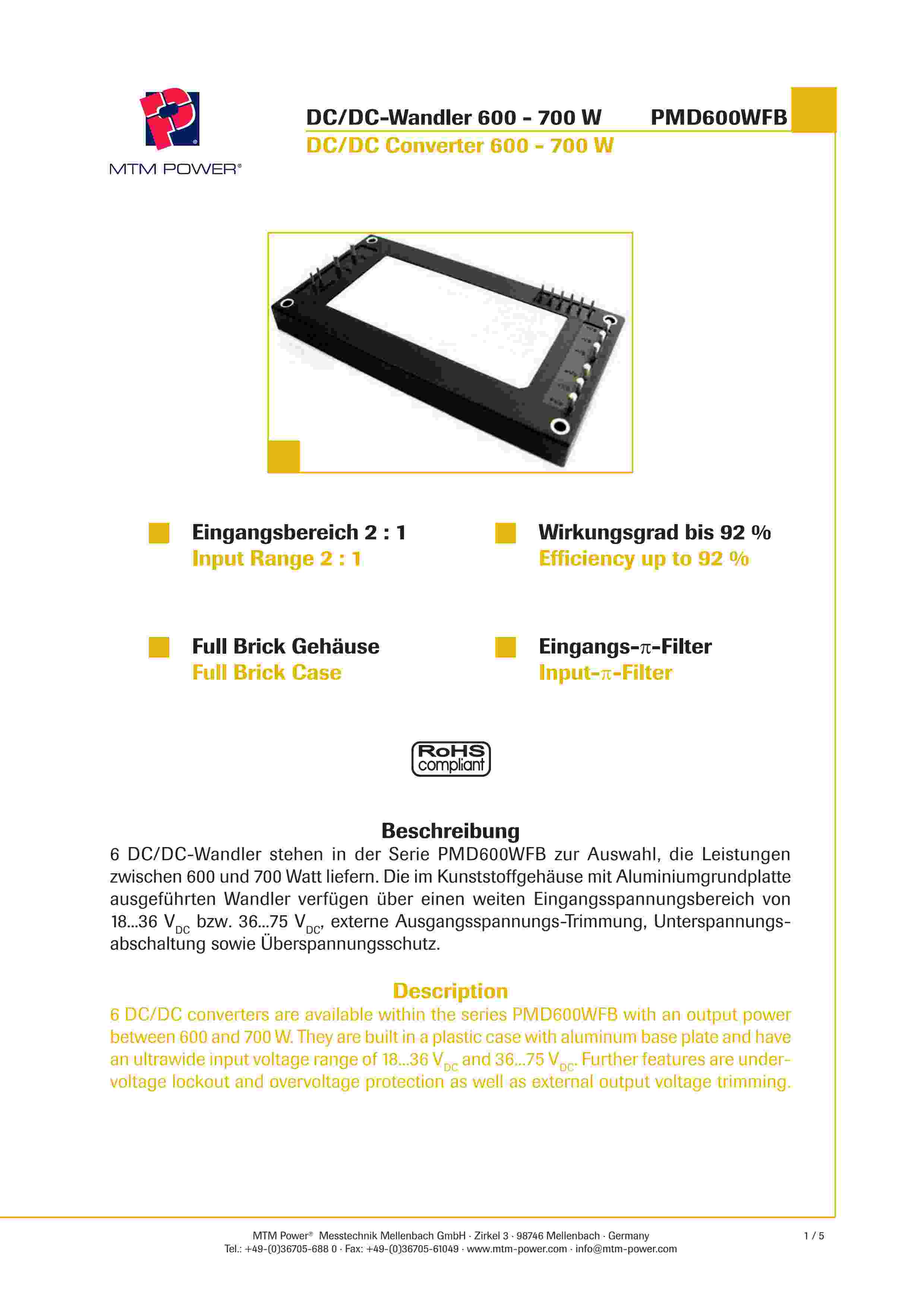 MTM POWER®

DC/DC-Wandler 600 - 700 W PMD600WFB
DC/DC Converter 600 - 700 W

Eingangsbereich 2 : 1
Input Range 2 : 1

Wirkungsgrad bis 92 %
Efficiency up to 92 %

Full Brick Gehäuse
Full Brick Case

Eingangs-$\pi$-Filter
Input-$\pi$-Filter

RoHS compliant

Beschreibung
6 DC/DC-Wandler stehen in der Serie PMD600WFB zur Auswahl, die Leistungen zwischen 600 und 700 Watt liefern. Die im Kunststoffgehäuse mit Aluminiumgrundplatte ausgeführten Wandler verfügen über einen weiten Eingangsspannungsbereich von 18...36 $V_{DC}$ bzw. 36...75 $V_{DC}$, externe Ausgangsspannungs-Trimmung, Unterspannungsabschaltung sowie Überspannungsschutz.

Description
6 DC/DC converters are available within the series PMD600WFB with an output power between 600 and 700 W. They are built in a plastic case with aluminum base plate and have an ultrawide input voltage range of 18...36 $V_{DC}$ and 36...75 $V_{DC}$. Further features are undervoltage lockout and overvoltage protection as well as external output voltage trimming.

MTM Power® Messtechnik Mellenbach GmbH · Zirkel 3 · 98746 Mellenbach · Germany
Tel.: +49-(0)36705-688 0 · Fax: +49-(0)36705-61049 · www.mtm-power.com · info@mtm-power.com
1 / 5